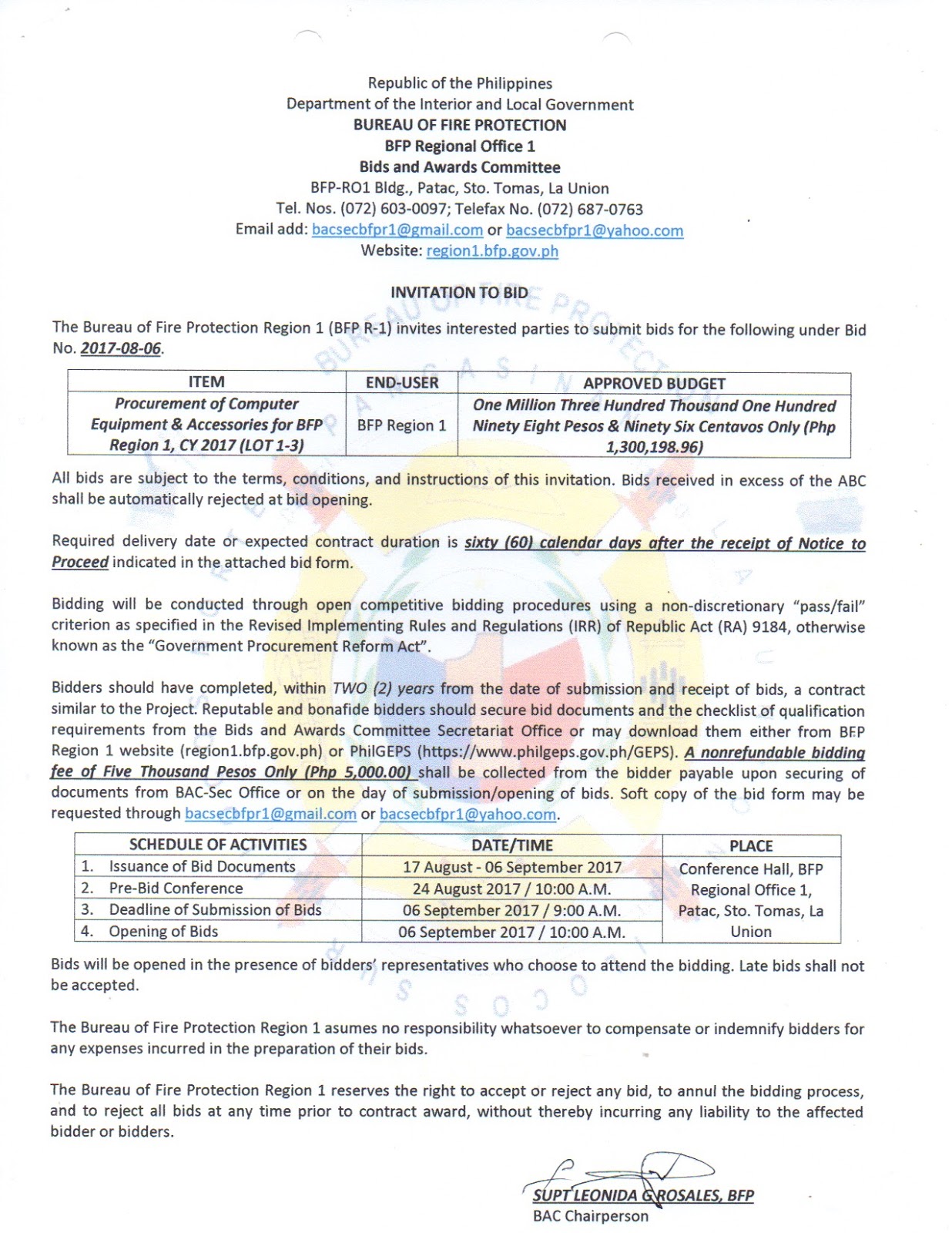 Republic of the Philippines
Department of the Interior and Local Government
BUREAU OF FIRE PROTECTION
BFP Regional Office 1
Bids and Awards Committee
BFP-RO1 Bldg., Patac, Sto. Tomas, La Union
Tel. Nos. (072) 603-0097; Telefax No. (072) 687-0763
Email add: bacsecbfpr1@gmail.com or bacsecbfpr1@yahoo.com
Website: region1.bfp.gov.ph

INVITATION TO BID

The Bureau of Fire Protection Region 1 (BFP R-1) invites interested parties to submit bids for the following under Bid No. 2017-08-06.

| ITEM | END-USER | APPROVED BUDGET |
|---|---|---|
| Procurement of Computer Equipment & Accessories for BFP Region 1, CY 2017 (LOT 1-3) | BFP Region 1 | One Million Three Hundred Thousand One Hundred Ninety Eight Pesos & Ninety Six Centavos Only (Php 1,300,198.96) |

All bids are subject to the terms, conditions, and instructions of this invitation. Bids received in excess of the ABC shall be automatically rejected at bid opening.

Required delivery date or expected contract duration is sixty (60) calendar days after the receipt of Notice to Proceed indicated in the attached bid form.

Bidding will be conducted through open competitive bidding procedures using a non-discretionary "pass/fail" criterion as specified in the Revised Implementing Rules and Regulations (IRR) of Republic Act (RA) 9184, otherwise known as the "Government Procurement Reform Act".

Bidders should have completed, within TWO (2) years from the date of submission and receipt of bids, a contract similar to the Project. Reputable and bonafide bidders should secure bid documents and the checklist of qualification requirements from the Bids and Awards Committee Secretariat Office or may download them either from BFP Region 1 website (region1.bfp.gov.ph) or PhilGEPS (https://www.philgeps.gov.ph/GEPS). A nonrefundable bidding fee of Five Thousand Pesos Only (Php 5,000.00) shall be collected from the bidder payable upon securing of documents from BAC-Sec Office or on the day of submission/opening of bids. Soft copy of the bid form may be requested through bacsecbfpr1@gmail.com or bacsecbfpr1@yahoo.com.

| SCHEDULE OF ACTIVITIES | DATE/TIME | PLACE |
|---|---|---|
| 1. Issuance of Bid Documents | 17 August - 06 September 2017 | Conference Hall, BFP Regional Office 1, Patac, Sto. Tomas, La Union |
| 2. Pre-Bid Conference | 24 August 2017 / 10:00 A.M. | |
| 3. Deadline of Submission of Bids | 06 September 2017 / 9:00 A.M. | |
| 4. Opening of Bids | 06 September 2017 / 10:00 A.M. | |

Bids will be opened in the presence of bidders' representatives who choose to attend the bidding. Late bids shall not be accepted.

The Bureau of Fire Protection Region 1 asumes no responsibility whatsoever to compensate or indemnify bidders for any expenses incurred in the preparation of their bids.

The Bureau of Fire Protection Region 1 reserves the right to accept or reject any bid, to annul the bidding process, and to reject all bids at any time prior to contract award, without thereby incurring any liability to the affected bidder or bidders.

SUPT LEONIDA G ROSALES, BFP
BAC Chairperson